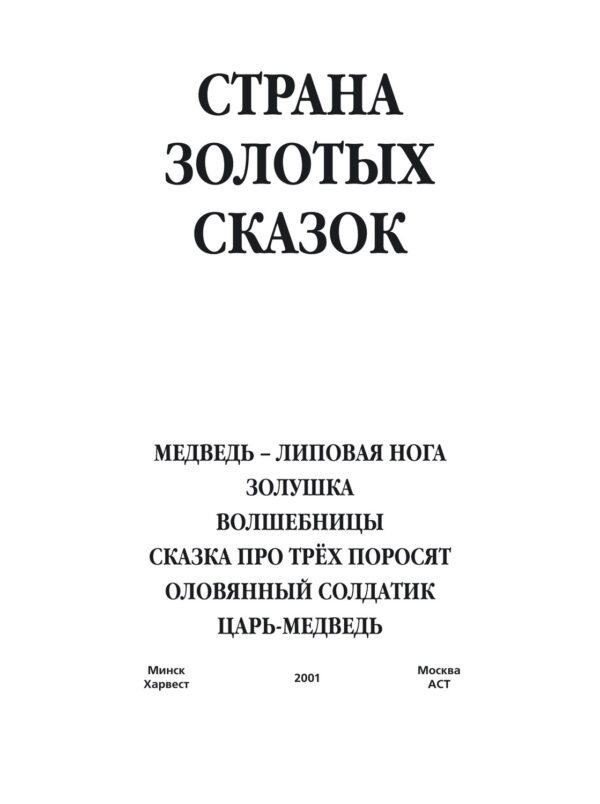 СТРАНА
ЗОЛОТЫХ
СКАЗОК

МЕДВЕДЬ – ЛИПОВАЯ НОГА
ЗОЛУШКА
ВОЛШЕБНИЦЫ
СКАЗКА ПРО ТРЁХ ПОРОСЯТ
ОЛОВЯННЫЙ СОЛДАТИК
ЦАРЬ-МЕДВЕДЬ

Минск
Харвест

2001

Москва
АСТ